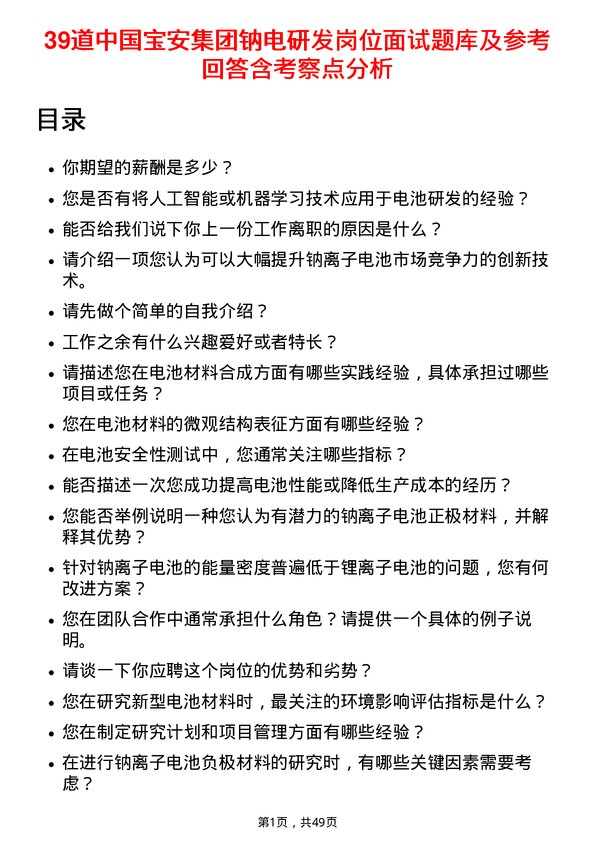 39道中国宝安集团钠电研发岗位面试题库及参考回答含考察点分析

目录

• 你期望的薪酬是多少？
• 您是否有将人工智能或机器学习技术应用于电池研发的经验？
• 能否给我们说下你上一份工作离职的原因是什么？
• 请介绍一项您认为可以大幅提升钠离子电池市场竞争力的创新技术。
• 请先做个简单的自我介绍？
• 工作之余有什么兴趣爱好或者特长？
• 请描述您在电池材料合成方面有哪些实践经验，具体承担过哪些项目或任务？
• 您在电池材料的微观结构表征方面有哪些经验？
• 在电池安全性测试中，您通常关注哪些指标？
• 能否描述一次您成功提高电池性能或降低生产成本的经历？
• 您能否举例说明一种您认为有潜力的钠离子电池正极材料，并解释其优势？
• 针对钠离子电池的能量密度普遍低于锂离子电池的问题，您有何改进方案？
• 您在团队合作中通常承担什么角色？请提供一个具体的例子说明。
• 请谈一下你应聘这个岗位的优势和劣势？
• 您在研究新型电池材料时，最关注的环境影响评估指标是什么？
• 您在制定研究计划和项目管理方面有哪些经验？
• 在进行钠离子电池负极材料的研究时，有哪些关键因素需要考虑？

第1页，共49页